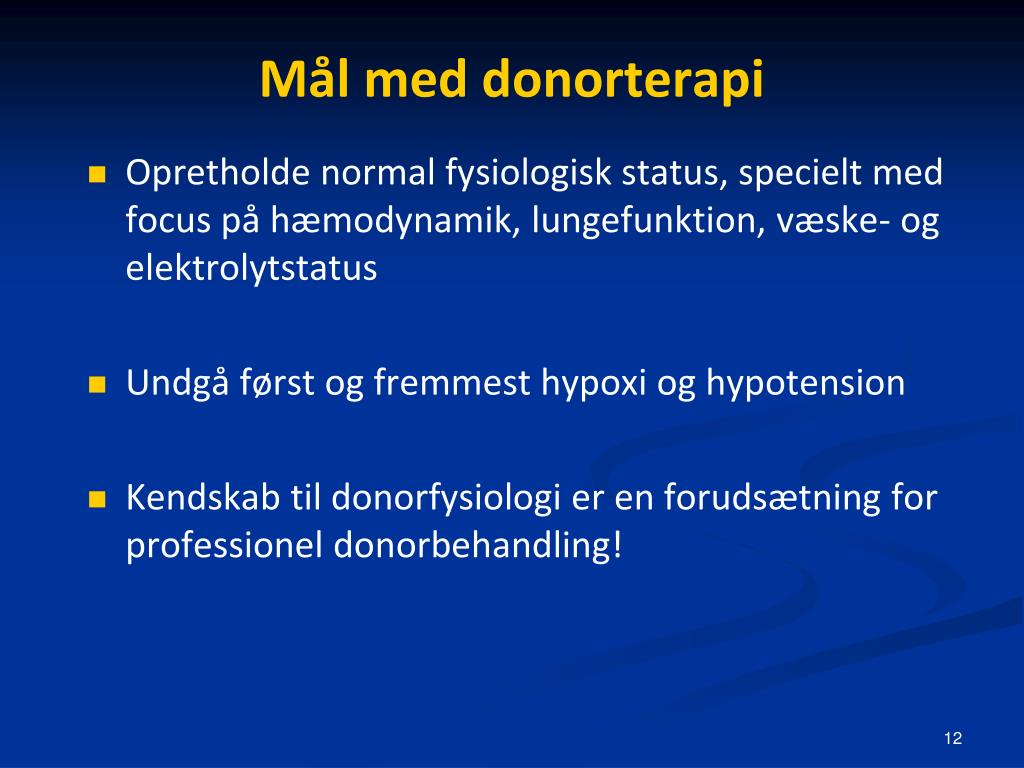 Mål med donorterapi

Opretholde normal fysiologisk status, specielt med focus på hæmodynamik, lungefunktion, væske- og elektrolytstatus

Undgå først og fremmest hypoxi og hypotension

Kendskab til donorfysiologi er en forudsætning for professionel donorbehandling!

12